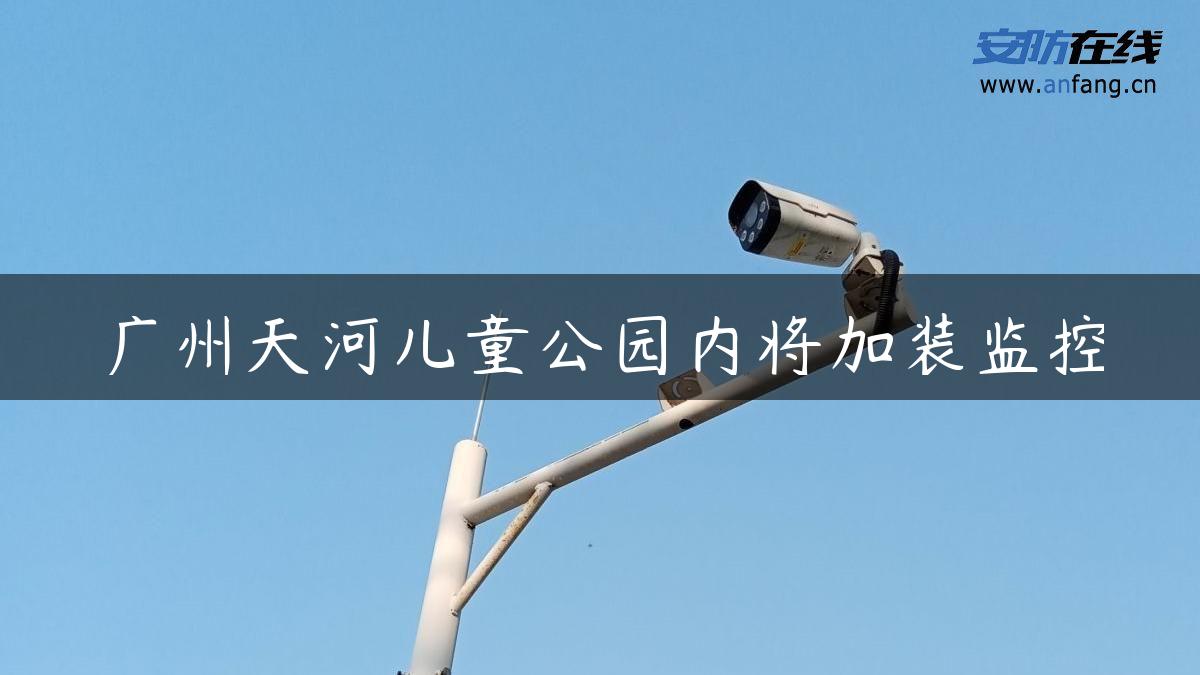 安防在线
www.anfang.cn

广州天河儿童公园内将加装监控